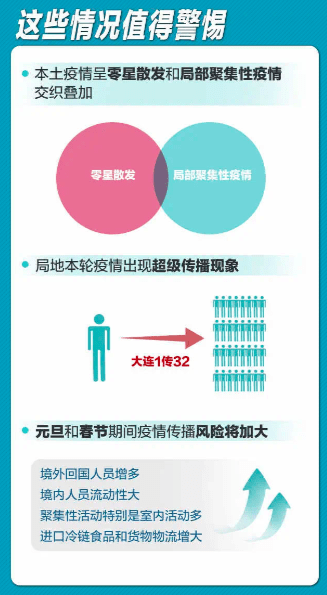 这些情况值得警惕

本土疫情呈零星散发和局部聚集性疫情交织叠加

零星散发

局部聚集性疫情

局地本轮疫情出现超级传播现象

大连1传32

元旦和春节期间疫情传播风险将加大

境外回国人员增多
境内人员流动性大
聚集性活动特别是室内活动多
进口冷链食品和货物物流增大